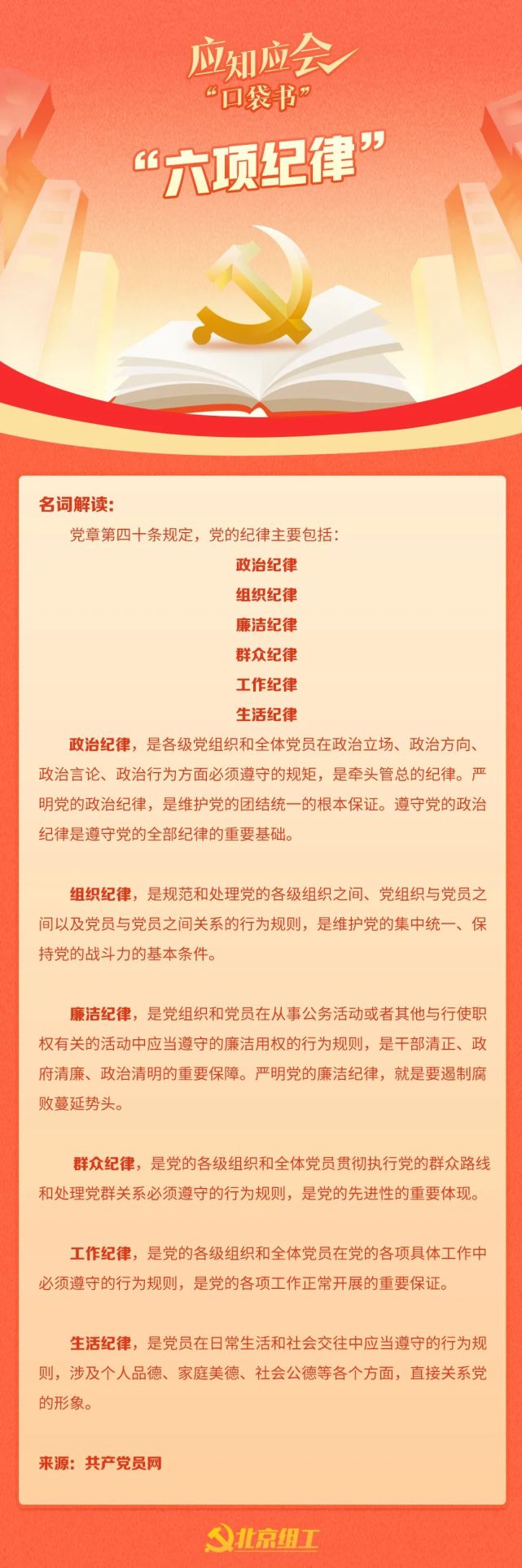 应知应会
“口袋书”

“六项纪律”

名词解读：

党章第四十条规定，党的纪律主要包括：

政治纪律
组织纪律
廉洁纪律
群众纪律
工作纪律
生活纪律

政治纪律，是各级党组织和全体党员在政治立场、政治方向、政治言论、政治行为方面必须遵守的规矩，是牵头管总的纪律。严明党的政治纪律，是维护党的团结统一的根本保证。遵守党的政治纪律是遵守党的全部纪律的重要基础。

组织纪律，是规范和处理党的各级组织之间、党组织与党员之间以及党员与党员之间关系的行为规则，是维护党的集中统一、保持党的战斗力的基本条件。

廉洁纪律，是党组织和党员在从事公务活动或者其他与行使职权有关的活动中应当遵守的廉洁用权的行为规则，是干部清正、政府清廉、政治清明的重要保障。严明党的廉洁纪律，就是要遏制腐败蔓延势头。

群众纪律，是党的各级组织和全体党员贯彻执行党的群众路线和处理党群关系必须遵守的行为规则，是党的先进性的重要体现。

工作纪律，是党的各级组织和全体党员在党的各项具体工作中必须遵守的行为规则，是党的各项工作正常开展的重要保证。

生活纪律，是党员在日常生活和社会交往中应当遵守的行为规则，涉及个人品德、家庭美德、社会公德等各个方面，直接关系党的形象。

来源：共产党员网

北京组工